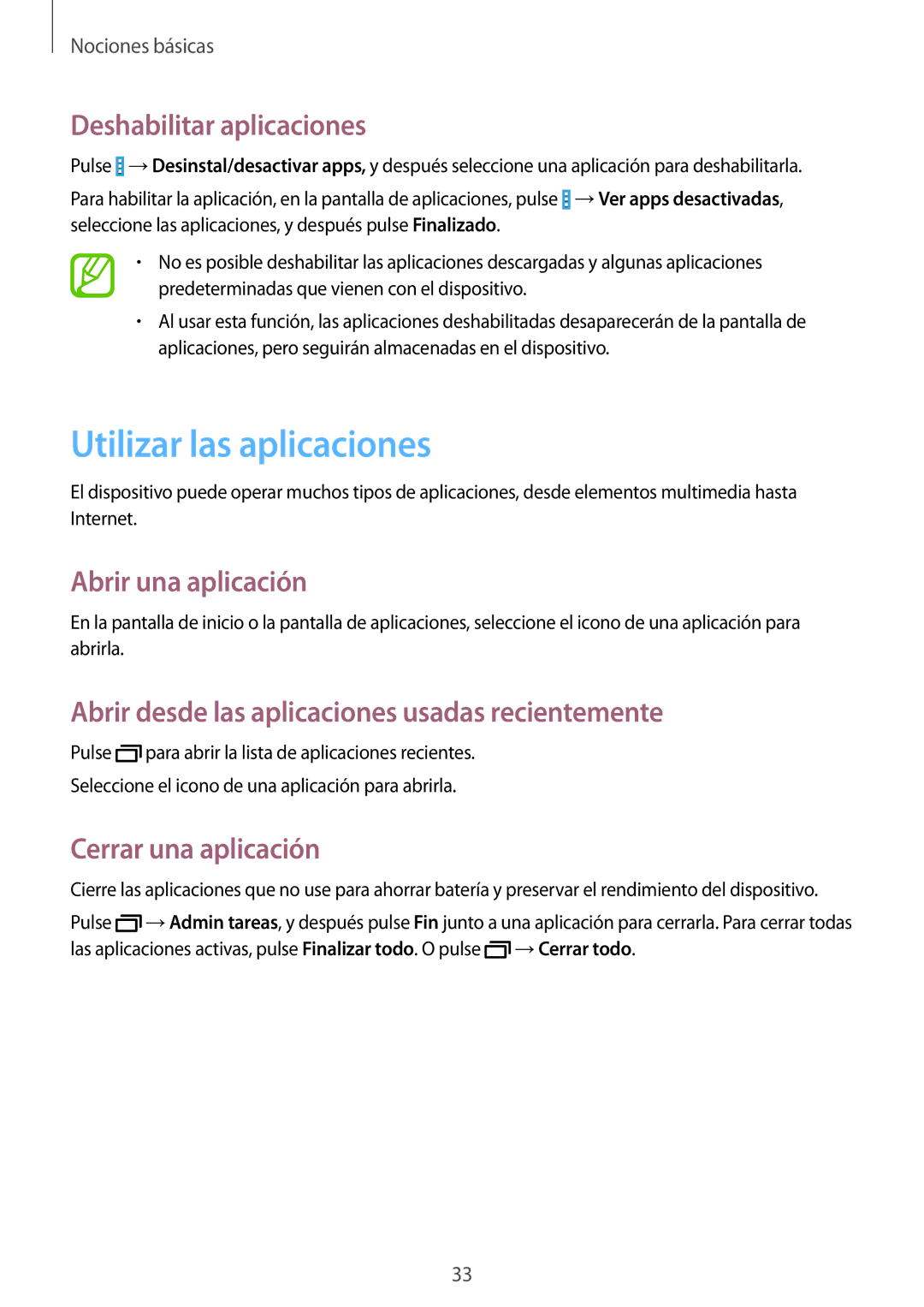 Nociones básicas

Deshabilitar aplicaciones

Pulse → Desinstal/desactivar apps, y después seleccione una aplicación para deshabilitarla.

Para habilitar la aplicación, en la pantalla de aplicaciones, pulse → Ver apps desactivadas, seleccione las aplicaciones, y después pulse Finalizado.

• No es posible deshabilitar las aplicaciones descargadas y algunas aplicaciones predeterminadas que vienen con el dispositivo.
• Al usar esta función, las aplicaciones deshabilitadas desaparecerán de la pantalla de aplicaciones, pero seguirán almacenadas en el dispositivo.

Utilizar las aplicaciones

El dispositivo puede operar muchos tipos de aplicaciones, desde elementos multimedia hasta Internet.

Abrir una aplicación

En la pantalla de inicio o la pantalla de aplicaciones, seleccione el icono de una aplicación para abrirla.

Abrir desde las aplicaciones usadas recientemente

Pulse para abrir la lista de aplicaciones recientes.

Seleccione el icono de una aplicación para abrirla.

Cerrar una aplicación

Cierre las aplicaciones que no use para ahorrar batería y preservar el rendimiento del dispositivo.

Pulse → Admin tareas, y después pulse Fin junto a una aplicación para cerrarla. Para cerrar todas las aplicaciones activas, pulse Finalizar todo. O pulse → Cerrar todo.

33